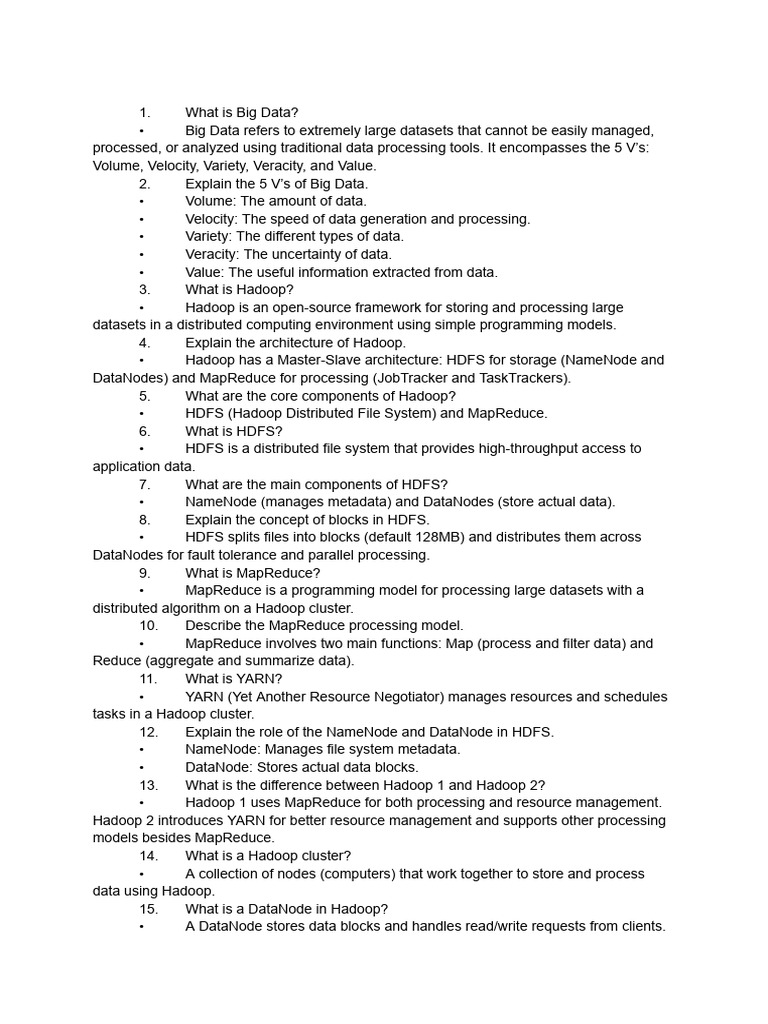 1. What is Big Data?
• Big Data refers to extremely large datasets that cannot be easily managed, processed, or analyzed using traditional data processing tools. It encompasses the 5 V's: Volume, Velocity, Variety, Veracity, and Value.
2. Explain the 5 V's of Big Data.
• Volume: The amount of data.
• Velocity: The speed of data generation and processing.
• Variety: The different types of data.
• Veracity: The uncertainty of data.
• Value: The useful information extracted from data.
3. What is Hadoop?
• Hadoop is an open-source framework for storing and processing large datasets in a distributed computing environment using simple programming models.
4. Explain the architecture of Hadoop.
• Hadoop has a Master-Slave architecture: HDFS for storage (NameNode and DataNodes) and MapReduce for processing (JobTracker and TaskTrackers).
5. What are the core components of Hadoop?
• HDFS (Hadoop Distributed File System) and MapReduce.
6. What is HDFS?
• HDFS is a distributed file system that provides high-throughput access to application data.
7. What are the main components of HDFS?
• NameNode (manages metadata) and DataNodes (store actual data).
8. Explain the concept of blocks in HDFS.
• HDFS splits files into blocks (default 128MB) and distributes them across DataNodes for fault tolerance and parallel processing.
9. What is MapReduce?
• MapReduce is a programming model for processing large datasets with a distributed algorithm on a Hadoop cluster.
10. Describe the MapReduce processing model.
• MapReduce involves two main functions: Map (process and filter data) and Reduce (aggregate and summarize data).
11. What is YARN?
• YARN (Yet Another Resource Negotiator) manages resources and schedules tasks in a Hadoop cluster.
12. Explain the role of the NameNode and DataNode in HDFS.
• NameNode: Manages file system metadata.
• DataNode: Stores actual data blocks.
13. What is the difference between Hadoop 1 and Hadoop 2?
• Hadoop 1 uses MapReduce for both processing and resource management. Hadoop 2 introduces YARN for better resource management and supports other processing models besides MapReduce.
14. What is a Hadoop cluster?
• A collection of nodes (computers) that work together to store and process data using Hadoop.
15. What is a DataNode in Hadoop?
• A DataNode stores data blocks and handles read/write requests from clients.